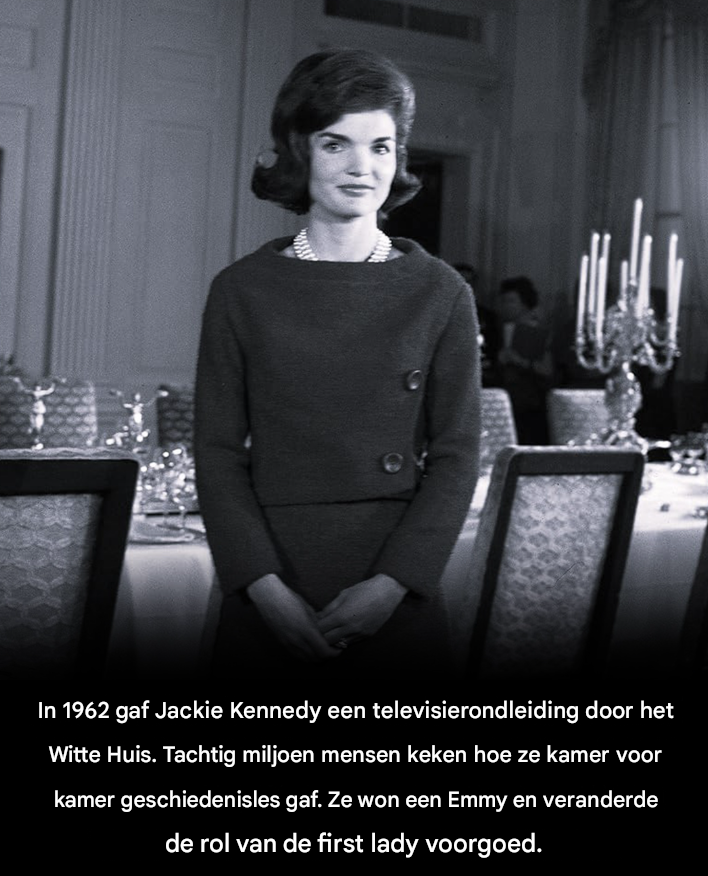 In 1962 gaf Jackie Kennedy een televisierondleiding door het Witte Huis. Tachtig miljoen mensen keken hoe ze kamer voor kamer geschiedenisles gaf. Ze won een Emmy en veranderde de rol van de first lady voorgoed.